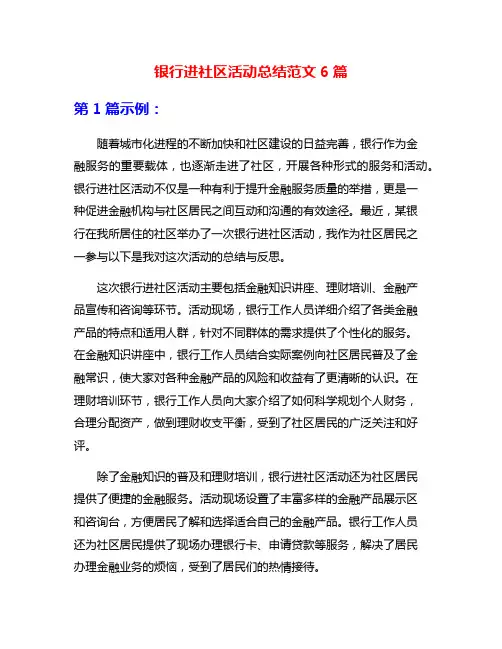 银行进社区活动总结范文 6 篇

第 1 篇示例：

随着城市化进程的不断加快和社区建设的日益完善，银行作为金融服务的重要载体，也逐渐走进了社区，开展各种形式的服务和活动。银行进社区活动不仅是一种有利于提升金融服务质量的举措，更是一种促进金融机构与社区居民之间互动和沟通的有效途径。最近，某银行在我所居住的社区举办了一次银行进社区活动，我作为社区居民之一参与以下是我对这次活动的总结与反思。

这次银行进社区活动主要包括金融知识讲座、理财培训、金融产品宣传和咨询等环节。活动现场，银行工作人员详细介绍了各类金融产品的特点和适用人群，针对不同群体的需求提供了个性化的服务。在金融知识讲座中，银行工作人员结合实际案例向社区居民普及了金融常识，使大家对各种金融产品的风险和收益有了更清晰的认识。在理财培训环节，银行工作人员向大家介绍了如何科学规划个人财务，合理分配资产，做到理财收支平衡，受到了社区居民的广泛关注和好评。

除了金融知识的普及和理财培训，银行进社区活动还为社区居民提供了便捷的金融服务。活动现场设置了丰富多样的金融产品展示区和咨询台，方便居民了解和选择适合自己的金融产品。银行工作人员还为社区居民提供了现场办理银行卡、申请贷款等服务，解决了居民办理金融业务的烦恼，受到了居民们的热情接待。